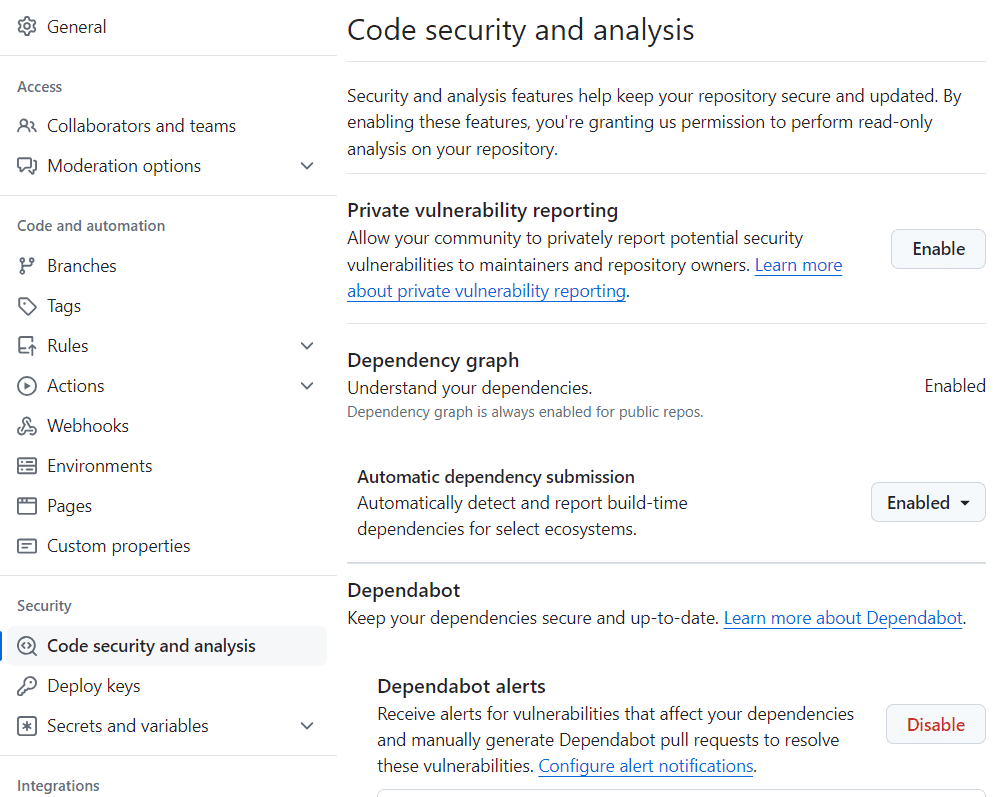 General

Access

Collaborators and teams

Moderation options

Code and automation

Branches

Tags

Rules

Actions

Webhooks

Environments

Pages

Custom properties

Security

Code security and analysis

Deploy keys

Secrets and variables

Integrations

Code security and analysis

Security and analysis features help keep your repository secure and updated. By enabling these features, you're granting us permission to perform read-only analysis on your repository.

Private vulnerability reporting

Allow your community to privately report potential security vulnerabilities to maintainers and repository owners. Learn more about private vulnerability reporting.

Enable

Dependency graph

Understand your dependencies.

Dependency graph is always enabled for public repos.

Enabled

Automatic dependency submission

Automatically detect and report build-time dependencies for select ecosystems.

Enabled

Dependabot

Keep your dependencies secure and up-to-date. Learn more about Dependabot.

Dependabot alerts

Receive alerts for vulnerabilities that affect your dependencies and manually generate Dependabot pull requests to resolve these vulnerabilities. Configure alert notifications.

Disable